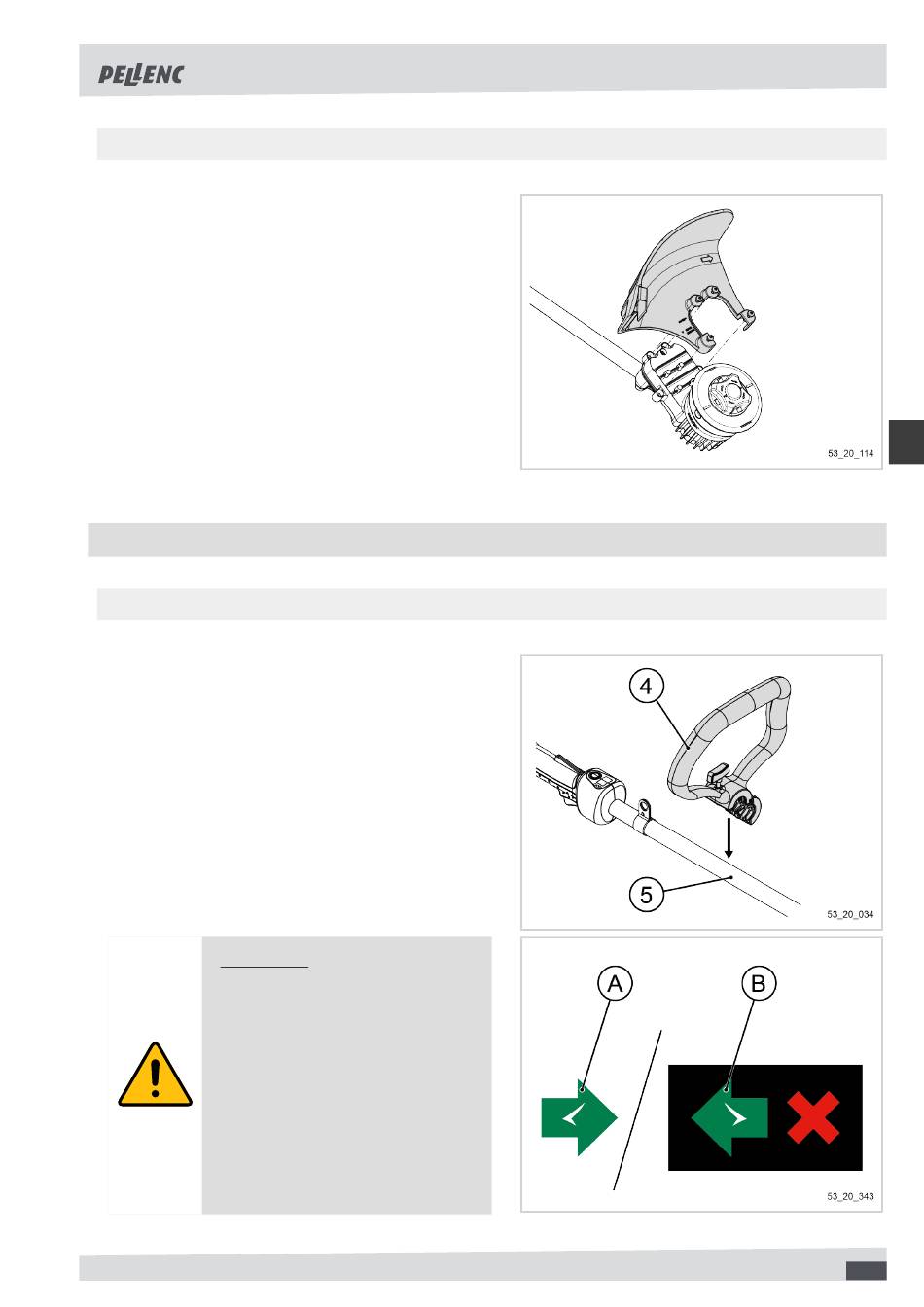 PELLENC

53_20_114

4

5

53_20_034

A

B

53_20_343